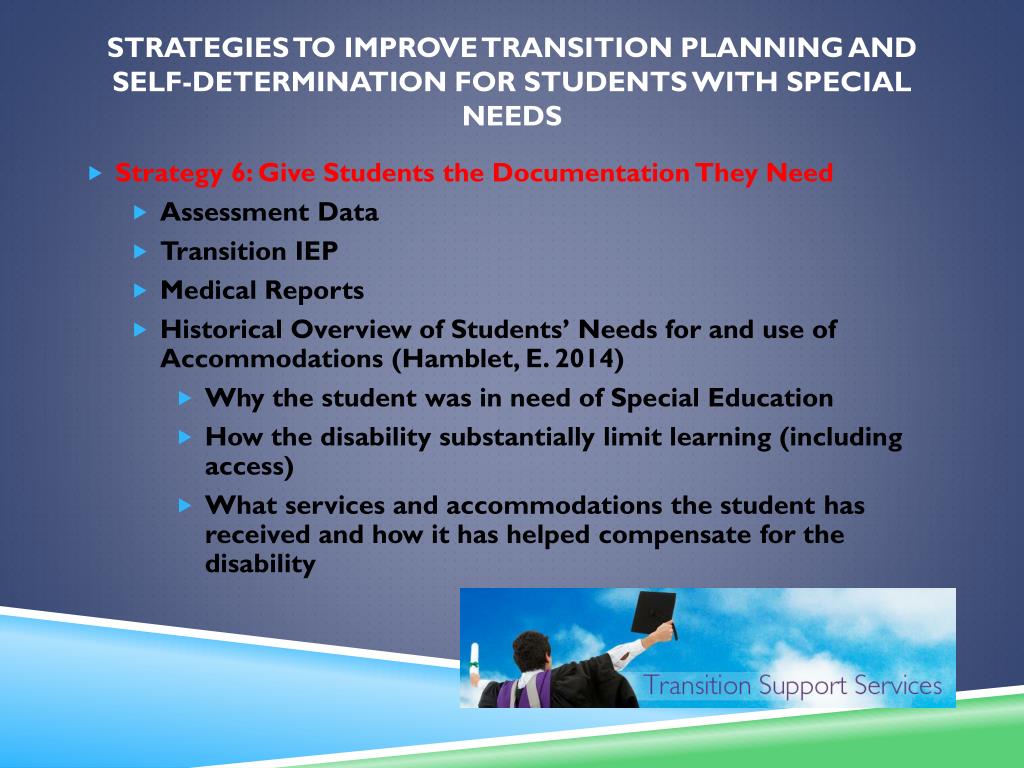 STRATEGIES TO IMPROVE TRANSITION PLANNING AND SELF-DETERMINATION FOR STUDENTS WITH SPECIAL NEEDS

Strategy 6: Give Students the Documentation They Need

Assessment Data

Transition IEP

Medical Reports

Historical Overview of Students' Needs for and use of Accommodations (Hamblet, E. 2014)

Why the student was in need of Special Education

How the disability substantially limit learning (including access)

What services and accommodations the student has received and how it has helped compensate for the disability

Transition Support Services